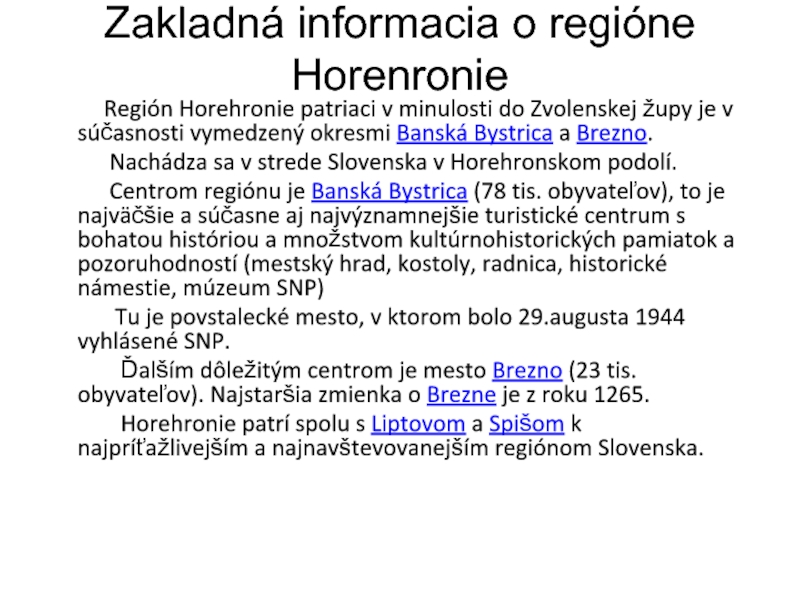 Zakladná informacia o regióne Horenronie

Región Horehronie patriaci v minulosti do Zvolenskej župy je v súčasnosti vymedzený okresmi Banská Bystrica a Brezno.

Nachádza sa v strede Slovenska v Horehronskom podolí.

Centrom regiónu je Banská Bystrica (78 tis. obyvateľov), to je najväčšie a súčasne aj najvýznamnejšie turistické centrum s bohatou históriou a množstvom kultúrnohistorických pamiatok a pozoruhodností (mestský hrad, kostoly, radnica, historické námestie, múzeum SNP)

Tu je povstalecké mesto, v ktorom bolo 29.augusta 1944 vyhlásené SNP.

Ďalším dôležitým centrom je mesto Brezno (23 tis. obyvateľov). Najstaršia zmienka o Brezne je z roku 1265.

Horehronie patrí spolu s Liptovom a Spišom k najpríťažlivejším a najnavštevovanejším regiónom Slovenska.